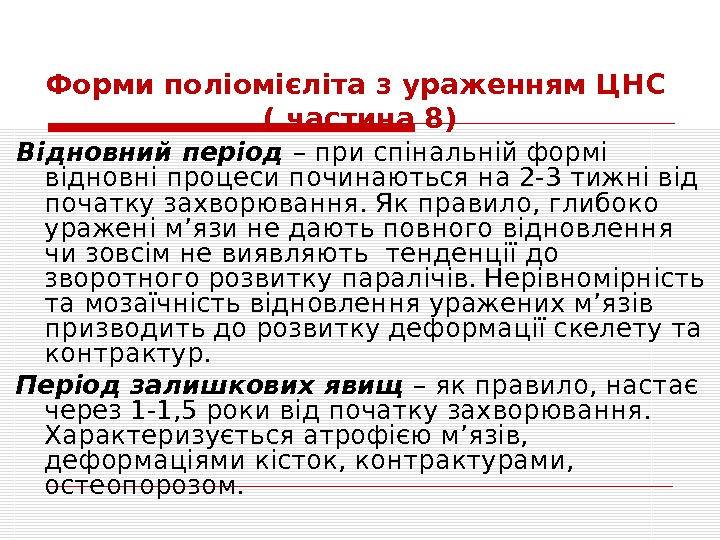 Форми поліомієліта з ураженням ЦНС ( частина 8)

Відновний період – при спінальній формі відновні процеси починаються на 2-3 тижні від початку захворювання. Як правило, глибоко уражені м'язи не дають повного відновлення чи зовсім не виявляють тенденції до зворотного розвитку паралічів. Нерівномірність та мозаїчність відновлення уражених м'язів призводить до розвитку деформації скелету та контрактур.

Період залишкових явищ – як правило, настає через 1-1,5 роки від початку захворювання. Характеризується атрофією м'язів, деформаціями кісток, контрактурами, остеопорозом.